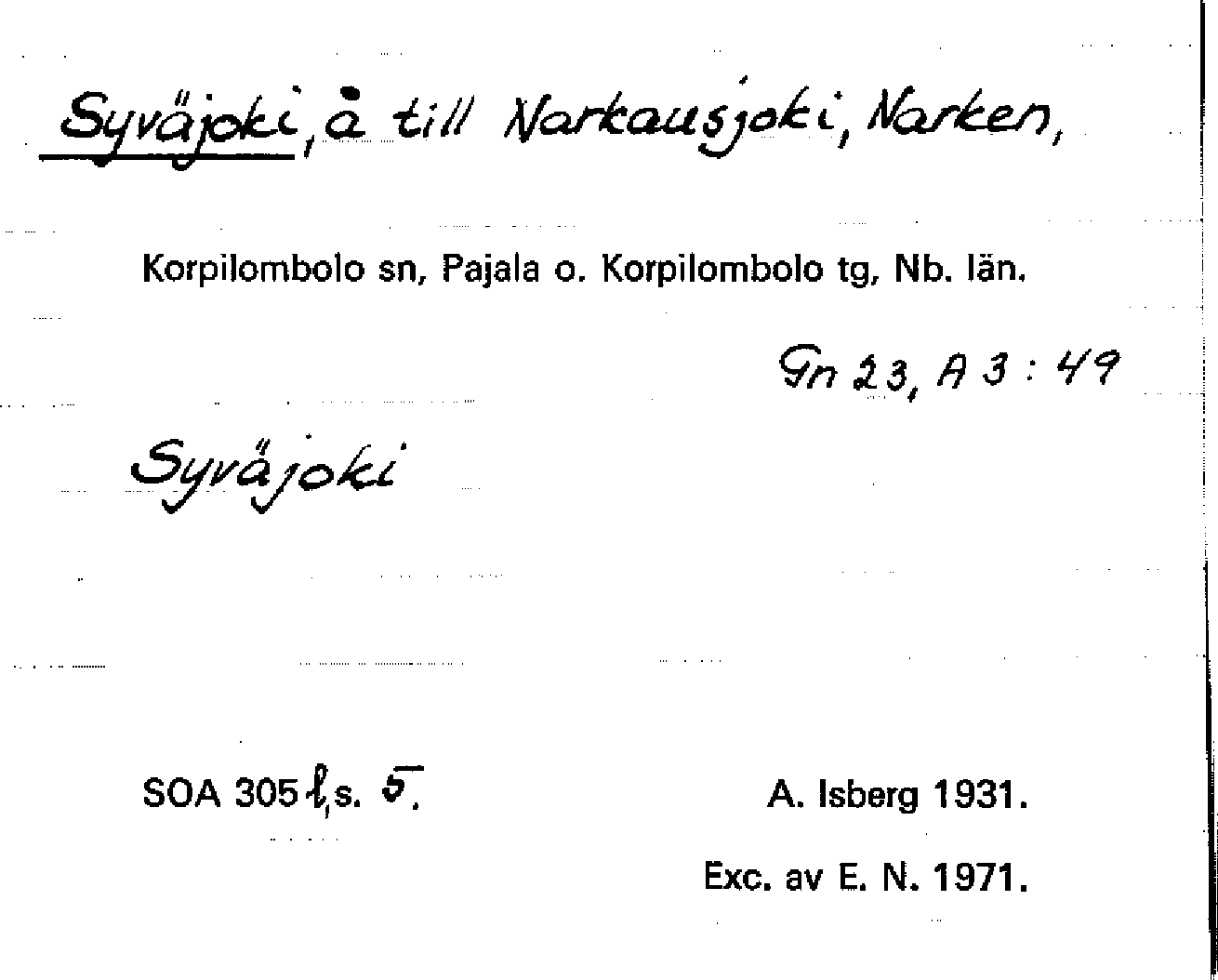 Syväjoki, å till Narkausjoki, Narken,

Korpilombolo sn, Pajala o. Korpilombolo tg, Nb. län.

Gn 23, A 3 : 49

Syväjoki

SOA 305 l, s. 5.

A. Isberg 1931.

Exc. av E. N. 1971.